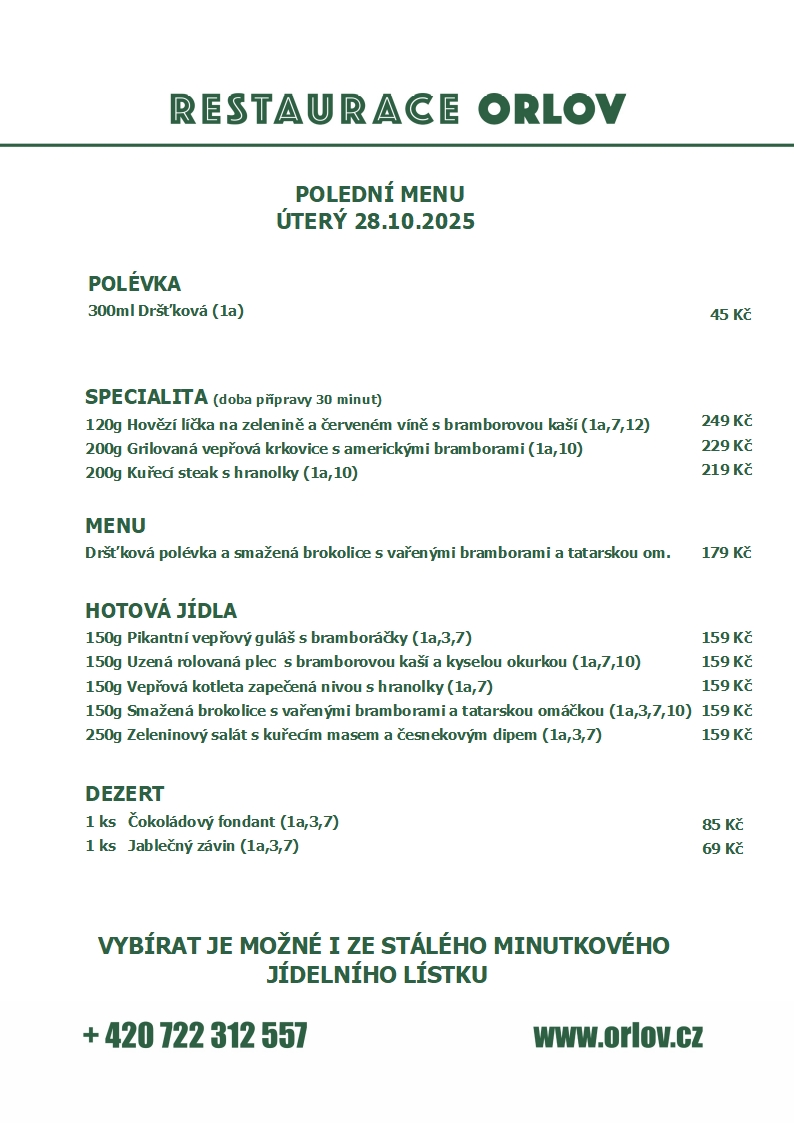 RESTAURACE ORLOV

POLEDNÍ MENU
ÚTERÝ 28.10.2025

POLÉVKA
300ml Dršťková (1a) 45 Kč

SPECIALITA (doba přípravy 30 minut)
120g Hovězí líčka na zelenině a červeném víně s bramborovou kaší (1a,7,12) 249 Kč
200g Grilovaná vepřová krkovice s americkými bramborami (1a,10) 229 Kč
200g Kuřecí steak s hranolky (1a,10) 219 Kč

MENU
Dršťková polévka a smažená brokolice s vařenými bramborami a tatarskou om. 179 Kč

HOTOVÁ JÍDLA
150g Pikantní vepřový guláš s bramboráčky (1a,3,7) 159 Kč
150g Uzená rolovaná plec s bramborovou kaší a kyselou okurkou (1a,7,10) 159 Kč
150g Vepřová kotleta zapečená nivou s hranolky (1a,7) 159 Kč
150g Smažená brokolice s vařenými bramborami a tatarskou omáčkou (1a,3,7,10) 159 Kč
250g Zeleninový salát s kuřecím masem a česnekovým dipem (1a,3,7) 159 Kč

DEZERT
1 ks Čokoládový fondant (1a,3,7) 85 Kč
1 ks Jablečný závin (1a,3,7) 69 Kč

VYBÍRAT JE MOŽNÉ I ZE STÁLÉHO MINUTKOVÉHO JÍDELNÍHO LÍSTKU

+ 420 722 312 557 www.orlov.cz